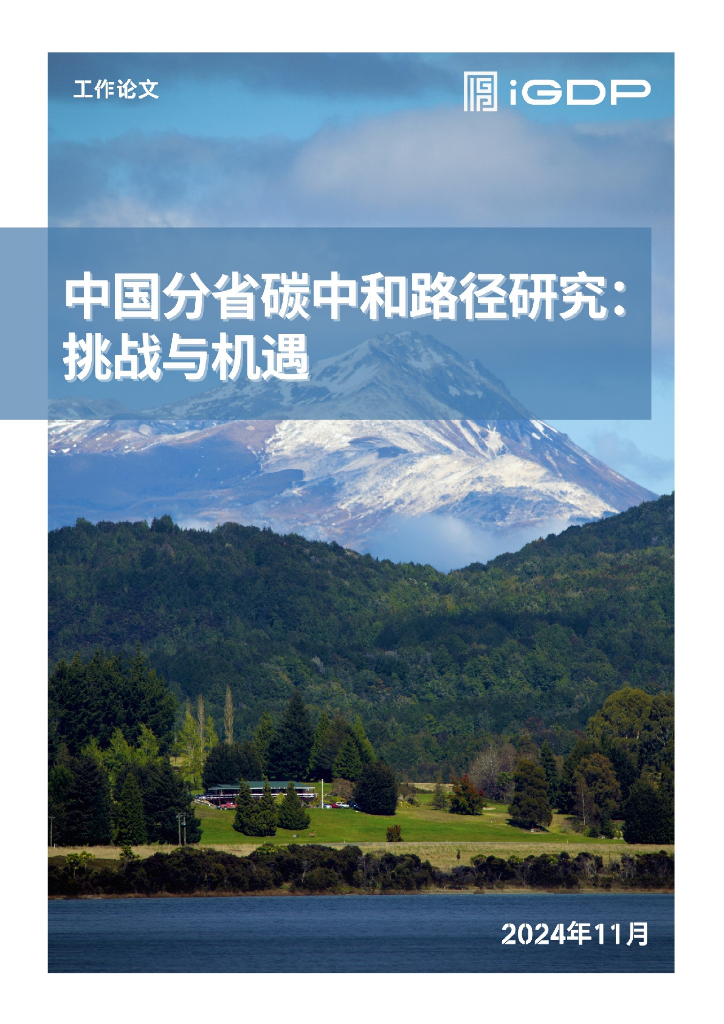 工作论文

iGDP

中国分省碳中和路径研究：挑战与机遇

2024年11月